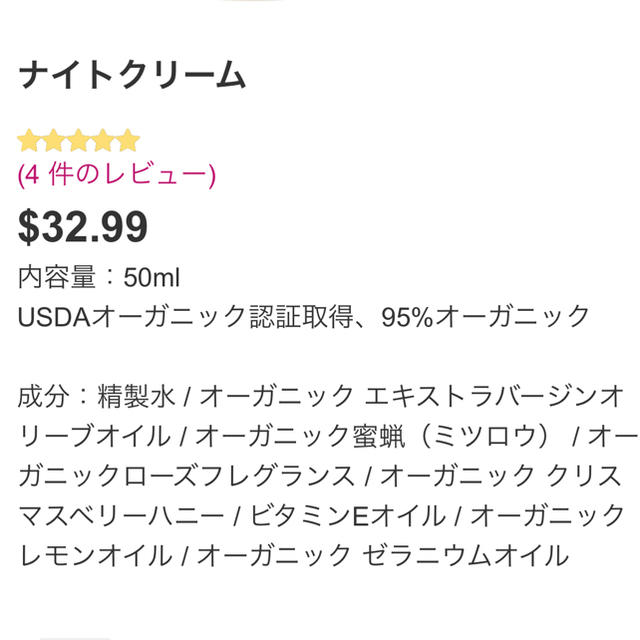 ナイトクリーム

(4 件のレビュー)

$32.99

内容量：50ml
USDAオーガニック認証取得、95%オーガニック

成分：精製水 / オーガニック エキストラバージンオリーブオイル / オーガニック蜜蝋（ミツロウ） / オーガニックローズフレグランス / オーガニック クリスマスベリーハニー / ビタミンEオイル / オーガニックレモンオイル / オーガニック ゼラニウムオイル